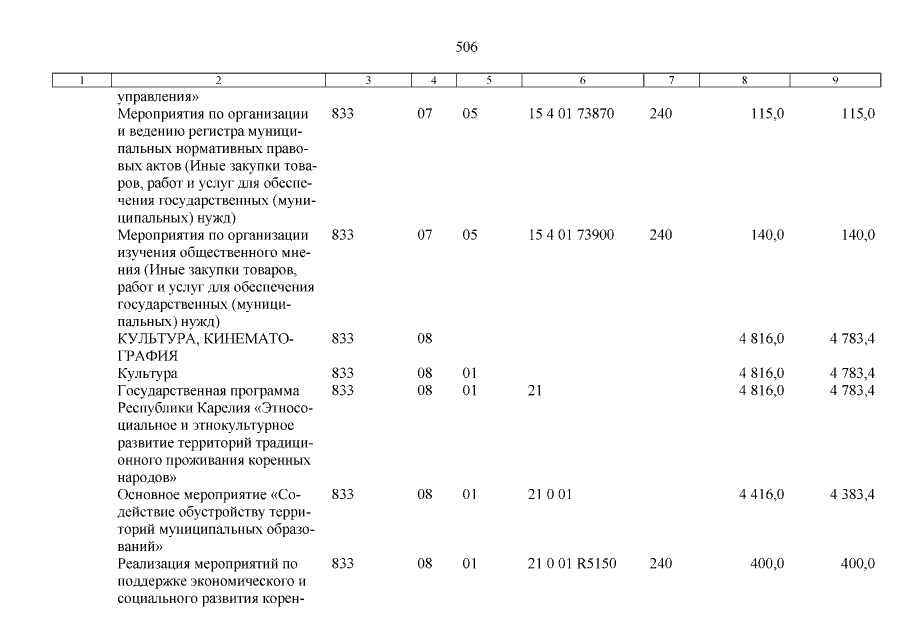 506

| 1 | 2 | 3 | 4 | 5 | 6 | 7 | 8 | 9 |
|---|---|---|---|---|---|---|---|---|
| | управления» | | | | | | | |
| | Мероприятия по организации и ведению регистра муниципальных нормативных правовых актов (Иные закупки товаров, работ и услуг для обеспечения государственных (муниципальных) нужд) | 833 | 07 | 05 | 15 4 01 73870 | 240 | 115,0 | 115,0 |
| | Мероприятия по организации изучения общественного мнения (Иные закупки товаров, работ и услуг для обеспечения государственных (муниципальных) нужд) | 833 | 07 | 05 | 15 4 01 73900 | 240 | 140,0 | 140,0 |
| | КУЛЬТУРА, КИНЕМАТОГРАФИЯ | 833 | 08 | | | | 4 816,0 | 4 783,4 |
| | Культура | 833 | 08 | 01 | | | 4 816,0 | 4 783,4 |
| | Государственная программа Республики Карелия «Этносоциальное и этнокультурное развитие территорий традиционного проживания коренных народов» | 833 | 08 | 01 | 21 | | 4 816,0 | 4 783,4 |
| | Основное мероприятие «Содействие обустройству территорий муниципальных образований» | 833 | 08 | 01 | 21 0 01 | | 4 416,0 | 4 383,4 |
| | Реализация мероприятий по поддержке экономического и социального развития корен- | 833 | 08 | 01 | 21 0 01 R5150 | 240 | 400,0 | 400,0 |